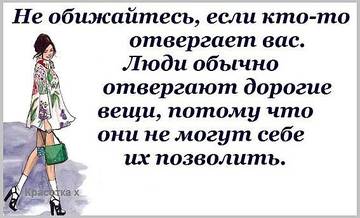 Не обижайтесь, если кто-то отвергает вас. Люди обычно отвергают дорогие вещи, потому что они не могут себе их позволить.

Красотка х